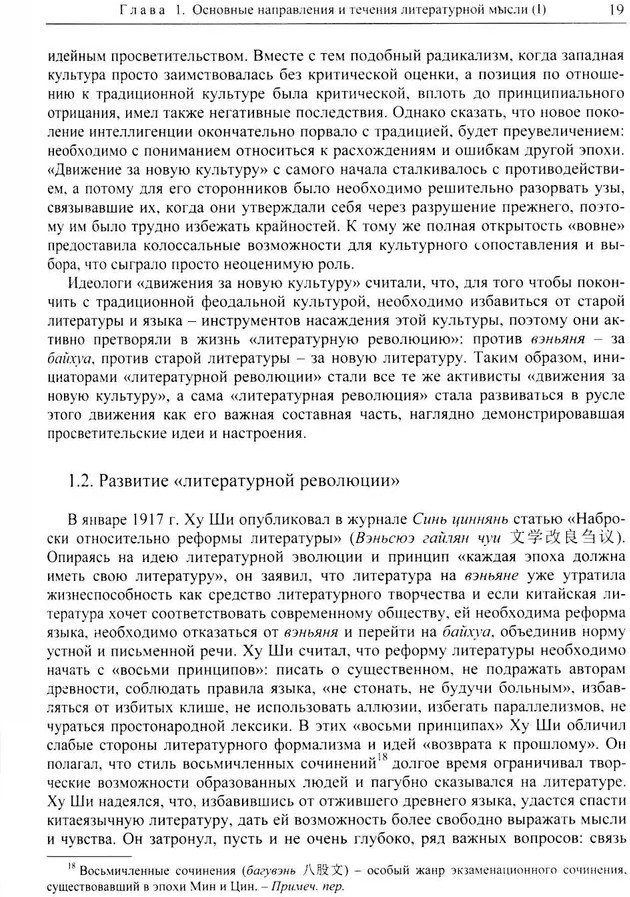 Глава 1. Основные направления и течения литературной мысли (I) 19

идейным просветительством. Вместе с тем подобный радикализм, когда западная культура просто заимствовалась без критической оценки, а позиция по отношению к традиционной культуре была критической, вплоть до принципиального отрицания, имел также негативные последствия. Однако сказать, что новое поколение интеллигенции окончательно порвало с традицией, будет преувеличением: необходимо с пониманием относиться к расхождениям и ошибкам другой эпохи. «Движение за новую культуру» с самого начала сталкивалось с противодействием, а потому для его сторонников было необходимо решительно разорвать узы, связывавшие их, когда они утверждали себя через разрушение прежнего, поэтому им было трудно избежать крайностей. К тому же полная открытость «вовне» предоставила колоссальные возможности для культурного сопоставления и выбора, что сыграло просто неоценимую роль.

Идеологи «движения за новую культуру» считали, что, для того чтобы покончить с традиционной феодальной культурой, необходимо избавиться от старой литературы и языка – инструментов насаждения этой культуры, поэтому они активно претворяли в жизнь «литературную революцию»: против вэньяня – за байхуа, против старой литературы – за новую литературу. Таким образом, инициаторами «литературной революции» стали все те же активисты «движения за новую культуру», а сама «литературная революция» стала развиваться в русле этого движения как его важная составная часть, наглядно демонстрировавшая просветительские идеи и настроения.

1.2. Развитие «литературной революции»

В январе 1917 г. Ху Ши опубликовал в журнале Синь циннянь статью «Наброски относительно реформы литературы» (Вэньсюэ гайлян чуи 文学改良刍议). Опираясь на идею литературной эволюции и принцип «каждая эпоха должна иметь свою литературу», он заявил, что литература на вэньяне уже утратила жизнеспособность как средство литературного творчества и если китайская литература хочет соответствовать современному обществу, ей необходима реформа языка, необходимо отказаться от вэньяня и перейти на байхуа, объединив норму устной и письменной речи. Ху Ши считал, что реформу литературы необходимо начать с «восьми принципов»: писать о существенном, не подражать авторам древности, соблюдать правила языка, «не стонать, не будучи больным», избавляться от избитых клише, не использовать аллюзии, избегать параллелизмов, не чураться простонародной лексики. В этих «восьми принципах» Ху Ши обличил слабые стороны литературного формализма и идей «возврата к прошлому». Он полагал, что стиль восьмичленных сочинений$^{18}$ долгое время ограничивал творческие возможности образованных людей и пагубно сказывался на литературе. Ху Ши надеялся, что, избавившись от отжившего древнего языка, удастся спасти китаеязычную литературу, дать ей возможность более свободно выражать мысли и чувства. Он затронул, пусть и не очень глубоко, ряд важных вопросов: связь

$^{18}$ Восьмичленные сочинения (багувэнь 八股文) – особый жанр экзаменационного сочинения, существовавший в эпохи Мин и Цин. – Примеч. пер.